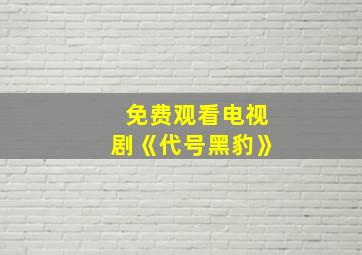 免费观看电视剧《代号黑豹》